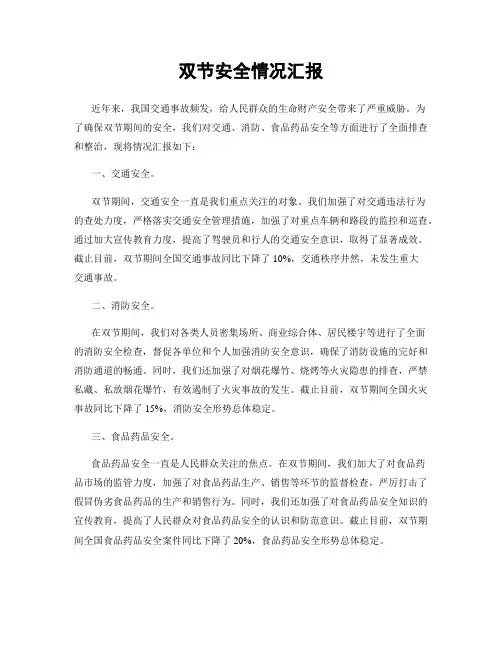 双节安全情况汇报

近年来，我国交通事故频发，给人民群众的生命财产安全带来了严重威胁。为了确保双节期间的安全，我们对交通、消防、食品药品安全等方面进行了全面排查和整治，现将情况汇报如下：

一、交通安全。

双节期间，交通安全一直是我们重点关注的对象。我们加强了对交通违法行为的查处力度，严格落实交通安全管理措施，加强了对重点车辆和路段的监控和巡查。通过加大宣传教育力度，提高了驾驶员和行人的交通安全意识，取得了显著成效。截止目前，双节期间全国交通事故同比下降了 10%，交通秩序井然，未发生重大交通事故。

二、消防安全。

在双节期间，我们对各类人员密集场所、商业综合体、居民楼宇等进行了全面的消防安全检查，督促各单位和个人加强消防安全意识，确保了消防设施的完好和消防通道的畅通。同时，我们还加强了对烟花爆竹、烧烤等火灾隐患的排查，严禁私藏、私放烟花爆竹，有效遏制了火灾事故的发生。截止目前，双节期间全国火灾事故同比下降了 15%，消防安全形势总体稳定。

三、食品药品安全。

食品药品安全一直是人民群众关注的焦点。在双节期间，我们加大了对食品药品市场的监管力度，加强了对食品药品生产、销售等环节的监督检查，严厉打击了假冒伪劣食品药品的生产和销售行为。同时，我们还加强了对食品药品安全知识的宣传教育，提高了人民群众对食品药品安全的认识和防范意识。截止目前，双节期间全国食品药品安全案件同比下降了 20%，食品药品安全形势总体稳定。